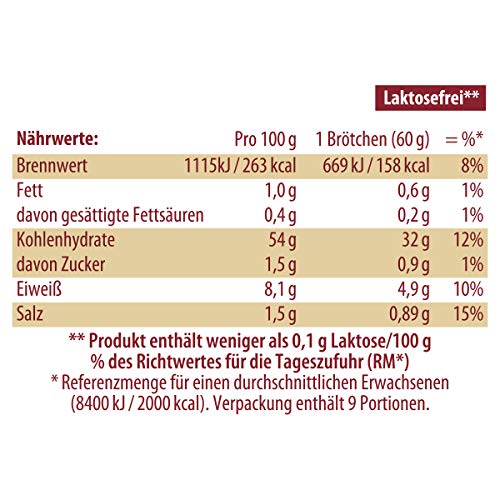 Laktosefrei**

| Nährwerte: | Pro 100 g | 1 Brötchen (60 g) | = %* |
|---|---|---|---|
| Brennwert | 1115kJ / 263 kcal | 669 kJ / 158 kcal | 8% |
| Fett | 1,0 g | 0,6 g | 1% |
| davon gesättigte Fettsäuren | 0,4 g | 0,2 g | 1% |
| Kohlenhydrate | 54 g | 32 g | 12% |
| davon Zucker | 1,5 g | 0,9 g | 1% |
| Eiweiß | 8,1 g | 4,9 g | 10% |
| Salz | 1,5 g | 0,89 g | 15% |

** Produkt enthält weniger als 0,1 g Laktose/100 g
% des Richtwertes für die Tageszufuhr (RM*)
* Referenzmenge für einen durchschnittlichen Erwachsenen (8400 kJ / 2000 kcal). Verpackung enthält 9 Portionen.